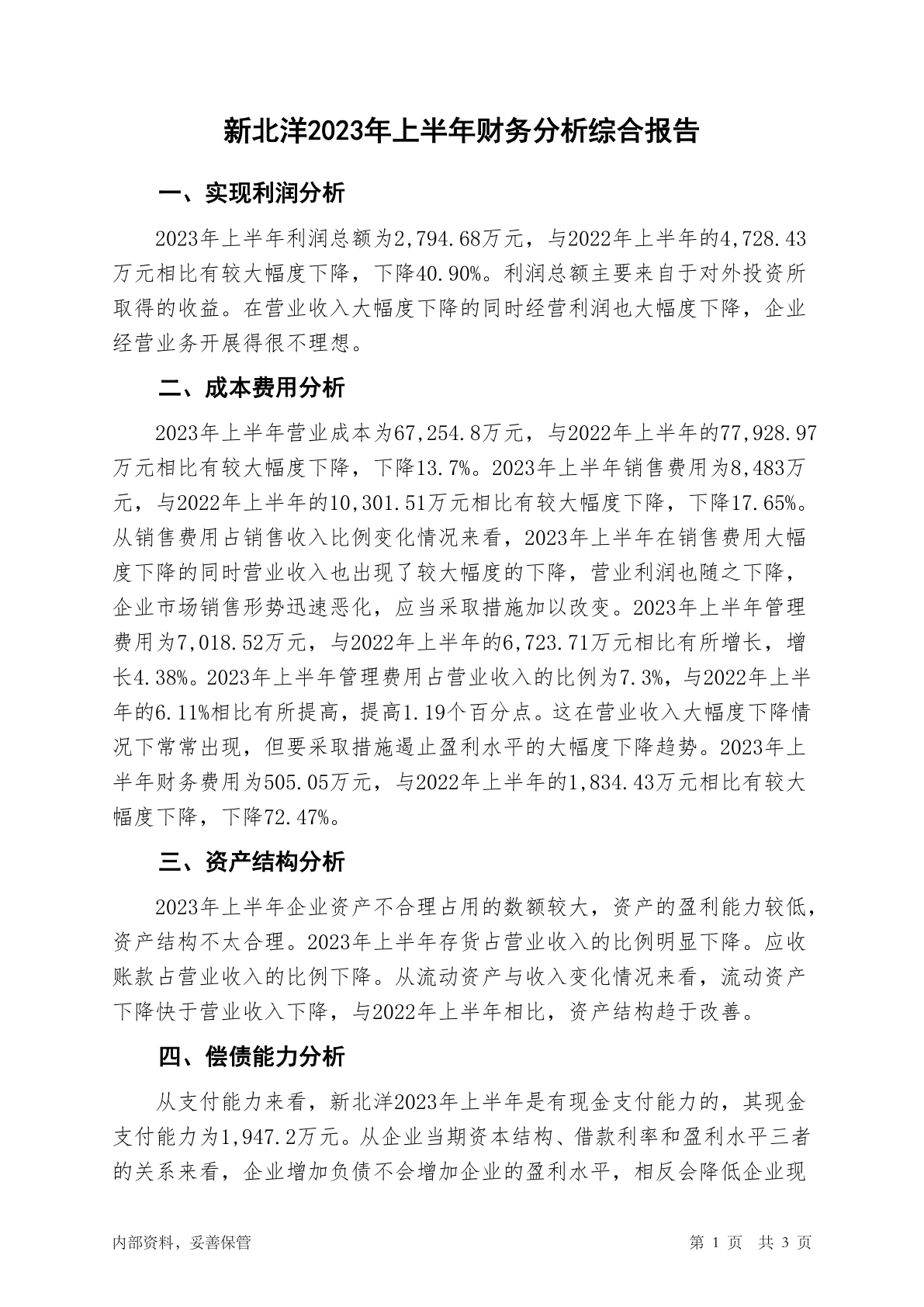 新北洋2023年上半年财务分析综合报告

一、实现利润分析

2023年上半年利润总额为2,794.68万元，与2022年上半年的4,728.43万元相比有较大幅度下降，下降40.90%。利润总额主要来自于对外投资所取得的收益。在营业收入大幅度下降的同时经营利润也大幅度下降，企业经营业务开展得很不理想。

二、成本费用分析

2023年上半年营业成本为67,254.8万元，与2022年上半年的77,928.97万元相比有较大幅度下降，下降13.7%。2023年上半年销售费用为8,483万元，与2022年上半年的10,301.51万元相比有较大幅度下降，下降17.65%。从销售费用占销售收入比例变化情况来看，2023年上半年在销售费用大幅度下降的同时营业收入也出现了较大幅度的下降，营业利润也随之下降，企业市场销售形势迅速恶化，应当采取措施加以改变。2023年上半年管理费用为7,018.52万元，与2022年上半年的6,723.71万元相比有所增长，增长4.38%。2023年上半年管理费用占营业收入的比例为7.3%，与2022年上半年的6.11%相比有所提高，提高1.19个百分点。这在营业收入大幅度下降情况下常常出现，但要采取措施遏止盈利水平的大幅度下降趋势。2023年上半年财务费用为505.05万元，与2022年上半年的1,834.43万元相比有较大幅度下降，下降72.47%。

三、资产结构分析

2023年上半年企业资产不合理占用的数额较大，资产的盈利能力较低，资产结构不太合理。2023年上半年存货占营业收入的比例明显下降。应收账款占营业收入的比例下降。从流动资产与收入变化情况来看，流动资产下降快于营业收入下降，与2022年上半年相比，资产结构趋于改善。

四、偿债能力分析

从支付能力来看，新北洋2023年上半年是有现金支付能力的，其现金支付能力为1,947.2万元。从企业当期资本结构、借款利率和盈利水平三者的关系来看，企业增加负债不会增加企业的盈利水平，相反会降低企业现

内部资料，妥善保管

第 1 页 共 3 页